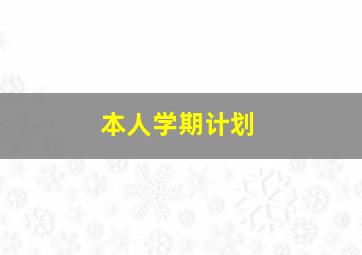 本人学期计划